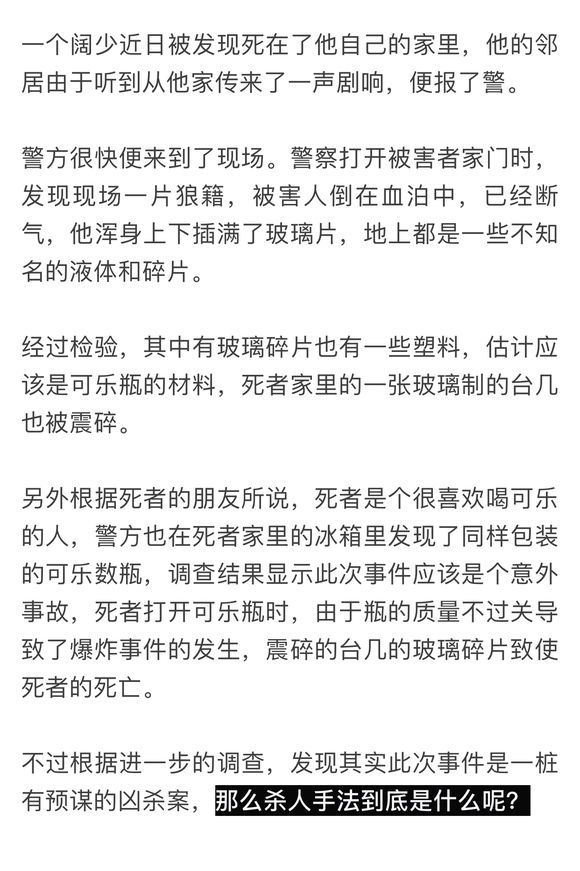 一个阔少近日被发现死在了他自己的家里，他的邻居由于听到从他家传来了一声剧响，便报了警。

警方很快便来到了现场。警察打开被害者家门时，发现现场一片狼籍，被害人倒在血泊中，已经断气，他浑身上下插满了玻璃片，地上都是一些不知名的液体和碎片。

经过检验，其中有玻璃碎片也有一些塑料，估计应该是可乐瓶的材料，死者家里的一张玻璃制的台几也被震碎。

另外根据死者的朋友所说，死者是个很喜欢喝可乐的人，警方也在死者家里的冰箱里发现了同样包装的可乐数瓶，调查结果显示此次事件应该是个意外事故，死者打开可乐瓶时，由于瓶的质量不过关导致了爆炸事件的发生，震碎的台几的玻璃碎片致使死者的死亡。

不过根据进一步的调查，发现其实此次事件是一桩有预谋的凶杀案，那么杀人手法到底是什么呢？